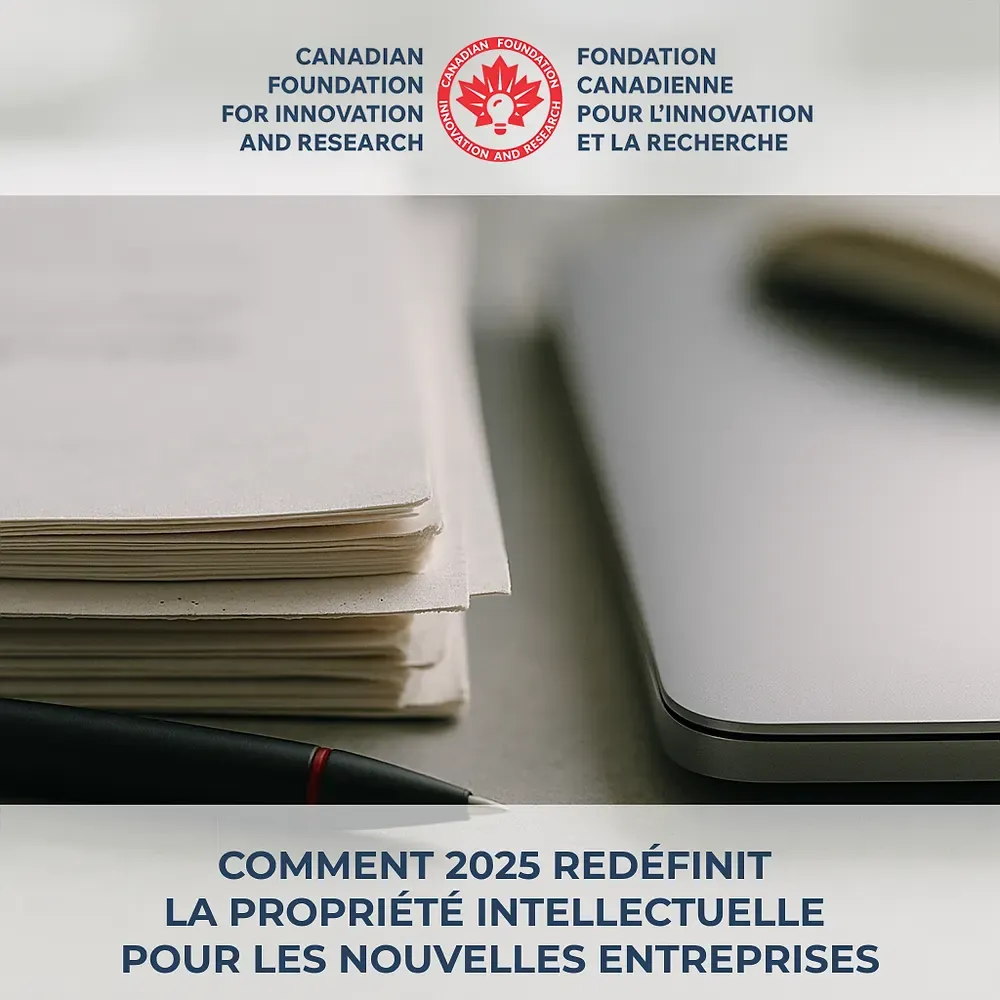 CANADIAN
FOUNDATION
FOR INNOVATION
AND RESEARCH

CANADIAN FOUNDATION
INNOVATION AND RESEARCH

FONDATION
CANADIENNE
POUR L'INNOVATION
ET LA RECHERCHE

COMMENT 2025 REDÉFINIT
LA PROPRIÉTÉ INTELLECTUELLE
POUR LES NOUVELLES ENTREPRISES